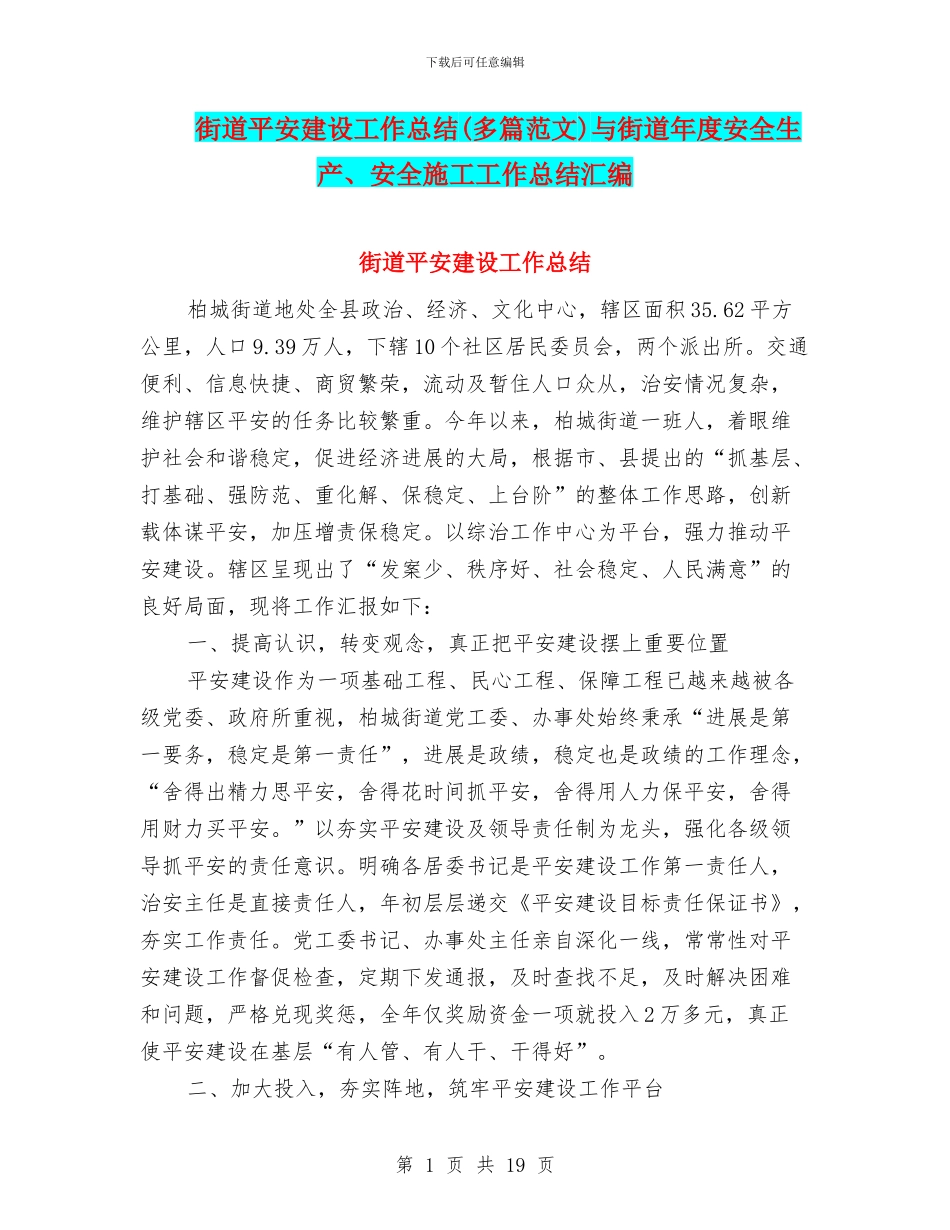 下载后可任意编辑

街道平安建设工作总结(多篇范文)与街道年度安全生产、安全施工工作总结汇编

街道平安建设工作总结

柏城街道地处全县政治、经济、文化中心，辖区面积35.62平方公里，人口9.39万人，下辖10个社区居民委员会，两个派出所。交通便利、信息快捷、商贸繁荣，流动及暂住人口众从，治安情况复杂，维护辖区平安的任务比较繁重。今年以来，柏城街道一班人，着眼维护社会和谐稳定，促进经济进展的大局，根据市、县提出的“抓基层、打基础、强防范、重化解、保稳定、上台阶”的整体工作思路，创新载体谋平安，加压增责保稳定。以综治工作中心为平台，强力推动平安建设。辖区呈现出了“发案少、秩序好、社会稳定、人民满意”的良好局面，现将工作汇报如下：

一、提高认识，转变观念，真正把平安建设摆上重要位置

平安建设作为一项基础工程、民心工程、保障工程已越来越被各级党委、政府所重视，柏城街道党工委、办事处始终秉承“进展是第一要务，稳定是第一责任”，进展是政绩，稳定也是政绩的工作理念，“舍得出精力思平安，舍得花时间抓平安，舍得用人力保平安，舍得用财力买平安。”以夯实平安建设及领导责任制为龙头，强化各级领导抓平安的责任意识。明确各居委书记是平安建设工作第一责任人，治安主任是直接责任人，年初层层递交《平安建设目标责任保证书》，夯实工作责任。党工委书记、办事处主任亲自深化一线，常常性对平安建设工作督促检查，定期下发通报，及时查找不足，及时解决困难和问题，严格兑现奖惩，全年仅奖励资金一项就投入2万多元，真正使平安建设在基层“有人管、有人干、干得好”。

二、加大投入，夯实阵地，筑牢平安建设工作平台

第 1 页 共 19 页